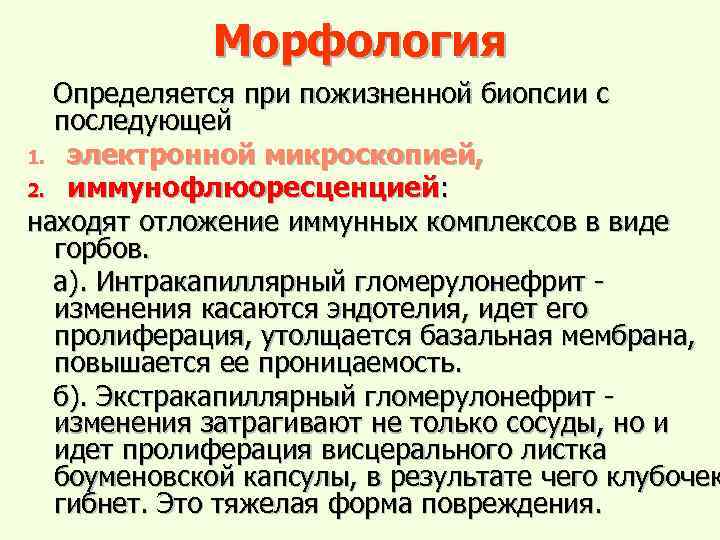 Морфология

Определяется при пожизненной биопсии с последующей

1. электронной микроскопией,
2. иммунофлюоресценцией:

находят отложение иммунных комплексов в виде горбов.

а). Интракапиллярный гломерулонефрит - изменения касаются эндотелия, идет его пролиферация, утолщается базальная мембрана, повышается ее проницаемость.

б). Экстракапиллярный гломерулонефрит - изменения затрагивают не только сосуды, но и идет пролиферация висцерального листка боуменовской капсулы, в результате чего клубочек гибнет. Это тяжелая форма повреждения.